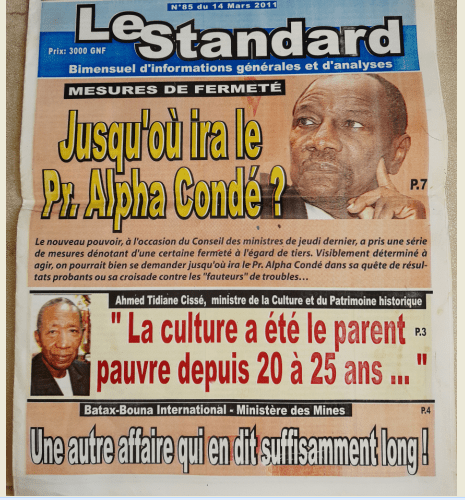 N°85 du 14 Mars 2011

Le Standard

Prix: 3000 GNF

Bimensuel d'informations générales et d'analyses

MESURES DE FERMETÉ

Jusqu'où ira le Pr. Alpha Condé ?

P.7

Le nouveau pouvoir, à l'occasion du Conseil des ministres de jeudi dernier, a pris une série de mesures dénotant d'une certaine fermeté à l'égard de tiers. Visiblement déterminé à agir, on pourrait bien se demander jusqu'où ira le Pr. Alpha Condé dans sa quête de résultats probants ou sa croisade contre les "fauteurs" de troubles...

Ahmed Tidiane Cissé, ministre de la Culture et du Patrimoine historique

" La culture a été le parent pauvre depuis 20 à 25 ans ... "

P.3

Batax-Bouna International - Ministère des Mines

P.4

Une autre affaire qui en dit suffisamment long !